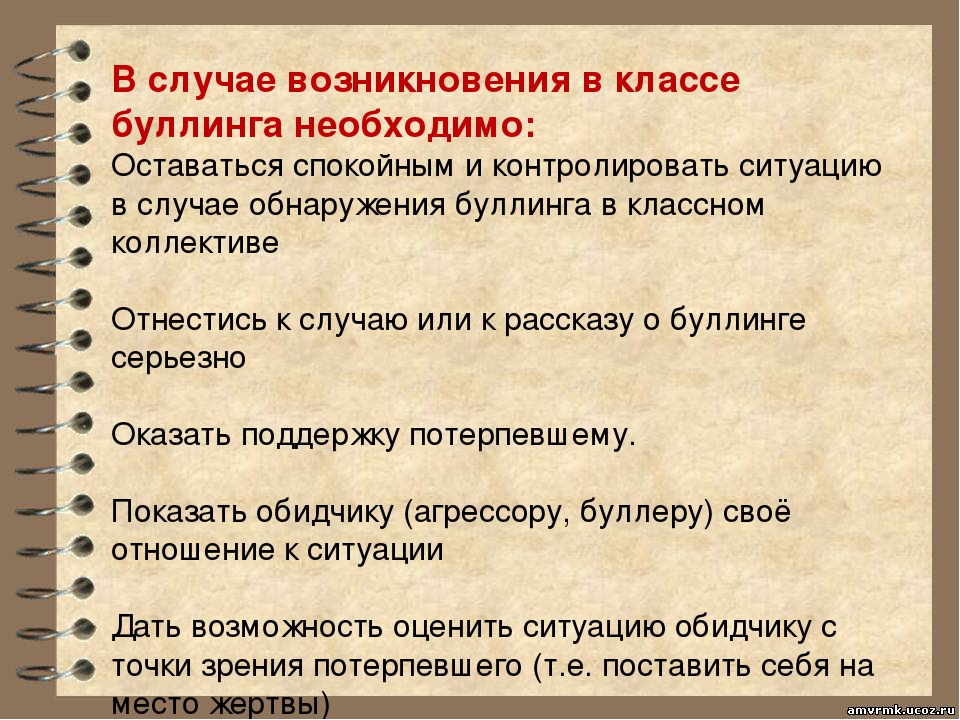 В случае возникновения в классе буллинга необходимо:
Оставаться спокойным и контролировать ситуацию в случае обнаружения буллинга в классном коллективе

Отнестись к случаю или к рассказу о буллинге серьезно

Оказать поддержку потерпевшему.

Показать обидчику (агрессору, буллеру) своё отношение к ситуации

Дать возможность оценить ситуацию обидчику с точки зрения потерпевшего (т.е. поставить себя на место жертвы)

amvrmk.ucoz.ru